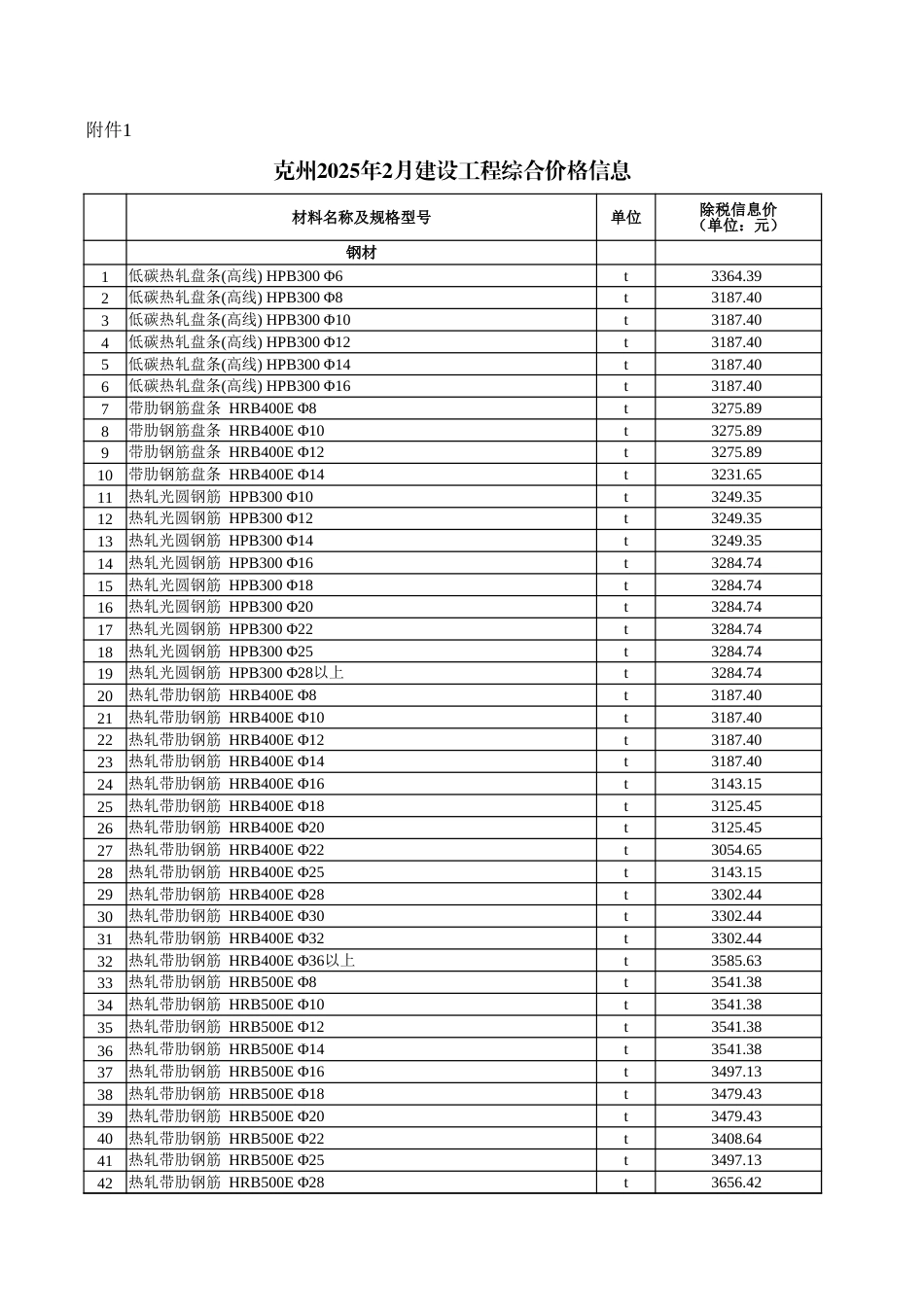 附件1

克州2025年2月建设工程综合价格信息

| | 材料名称及规格型号 | 单位 | 除税信息价（单位：元） |
|---|---|---|---|
| | 钢材 | | |
| 1 | 低碳热轧盘条(高线) HPB300 Φ6 | t | 3364.39 |
| 2 | 低碳热轧盘条(高线) HPB300 Φ8 | t | 3187.40 |
| 3 | 低碳热轧盘条(高线) HPB300 Φ10 | t | 3187.40 |
| 4 | 低碳热轧盘条(高线) HPB300 Φ12 | t | 3187.40 |
| 5 | 低碳热轧盘条(高线) HPB300 Φ14 | t | 3187.40 |
| 6 | 低碳热轧盘条(高线) HPB300 Φ16 | t | 3187.40 |
| 7 | 带肋钢筋盘条 HRB400E Φ8 | t | 3275.89 |
| 8 | 带肋钢筋盘条 HRB400E Φ10 | t | 3275.89 |
| 9 | 带肋钢筋盘条 HRB400E Φ12 | t | 3275.89 |
| 10 | 带肋钢筋盘条 HRB400E Φ14 | t | 3231.65 |
| 11 | 热轧光圆钢筋 HPB300 Φ10 | t | 3249.35 |
| 12 | 热轧光圆钢筋 HPB300 Φ12 | t | 3249.35 |
| 13 | 热轧光圆钢筋 HPB300 Φ14 | t | 3249.35 |
| 14 | 热轧光圆钢筋 HPB300 Φ16 | t | 3284.74 |
| 15 | 热轧光圆钢筋 HPB300 Φ18 | t | 3284.74 |
| 16 | 热轧光圆钢筋 HPB300 Φ20 | t | 3284.74 |
| 17 | 热轧光圆钢筋 HPB300 Φ22 | t | 3284.74 |
| 18 | 热轧光圆钢筋 HPB300 Φ25 | t | 3284.74 |
| 19 | 热轧光圆钢筋 HPB300 Φ28以上 | t | 3284.74 |
| 20 | 热轧带肋钢筋 HRB400E Φ8 | t | 3187.40 |
| 21 | 热轧带肋钢筋 HRB400E Φ10 | t | 3187.40 |
| 22 | 热轧带肋钢筋 HRB400E Φ12 | t | 3187.40 |
| 23 | 热轧带肋钢筋 HRB400E Φ14 | t | 3187.40 |
| 24 | 热轧带肋钢筋 HRB400E Φ16 | t | 3143.15 |
| 25 | 热轧带肋钢筋 HRB400E Φ18 | t | 3125.45 |
| 26 | 热轧带肋钢筋 HRB400E Φ20 | t | 3125.45 |
| 27 | 热轧带肋钢筋 HRB400E Φ22 | t | 3054.65 |
| 28 | 热轧带肋钢筋 HRB400E Φ25 | t | 3143.15 |
| 29 | 热轧带肋钢筋 HRB400E Φ28 | t | 3302.44 |
| 30 | 热轧带肋钢筋 HRB400E Φ30 | t | 3302.44 |
| 31 | 热轧带肋钢筋 HRB400E Φ32 | t | 3302.44 |
| 32 | 热轧带肋钢筋 HRB400E Φ36以上 | t | 3585.63 |
| 33 | 热轧带肋钢筋 HRB500E Φ8 | t | 3541.38 |
| 34 | 热轧带肋钢筋 HRB500E Φ10 | t | 3541.38 |
| 35 | 热轧带肋钢筋 HRB500E Φ12 | t | 3541.38 |
| 36 | 热轧带肋钢筋 HRB500E Φ14 | t | 3541.38 |
| 37 | 热轧带肋钢筋 HRB500E Φ16 | t | 3497.13 |
| 38 | 热轧带肋钢筋 HRB500E Φ18 | t | 3479.43 |
| 39 | 热轧带肋钢筋 HRB500E Φ20 | t | 3479.43 |
| 40 | 热轧带肋钢筋 HRB500E Φ22 | t | 3408.64 |
| 41 | 热轧带肋钢筋 HRB500E Φ25 | t | 3497.13 |
| 42 | 热轧带肋钢筋 HRB500E Φ28 | t | 3656.42 |